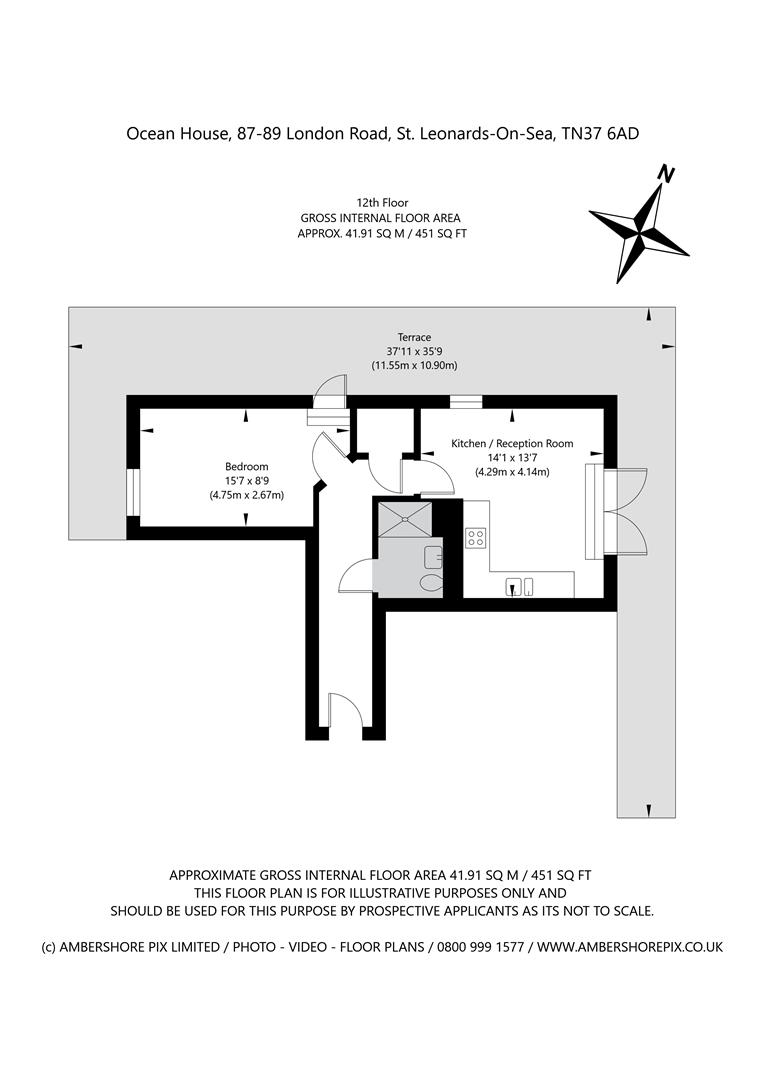 Ocean House, 87-89 London Road, St. Leonards-On-Sea, TN37 6AD

12th Floor
GROSS INTERNAL FLOOR AREA
APPROX. 41.91 SQ M / 451 SQ FT

N

Terrace
37'11 x 35'9
(11.55m x 10.90m)

Bedroom
15'7 x 8'9
(4.75m x 2.67m)

Kitchen / Reception Room
14'1 x 13'7
(4.29m x 4.14m)

APPROXIMATE GROSS INTERNAL FLOOR AREA 41.91 SQ M / 451 SQ FT
THIS FLOOR PLAN IS FOR ILLUSTRATIVE PURPOSES ONLY AND
SHOULD BE USED FOR THIS PURPOSE BY PROSPECTIVE APPLICANTS AS ITS NOT TO SCALE.

(c) AMBERSHORE PIX LIMITED / PHOTO - VIDEO - FLOOR PLANS / 0800 999 1577 / WWW.AMBERSHOREPIX.CO.UK